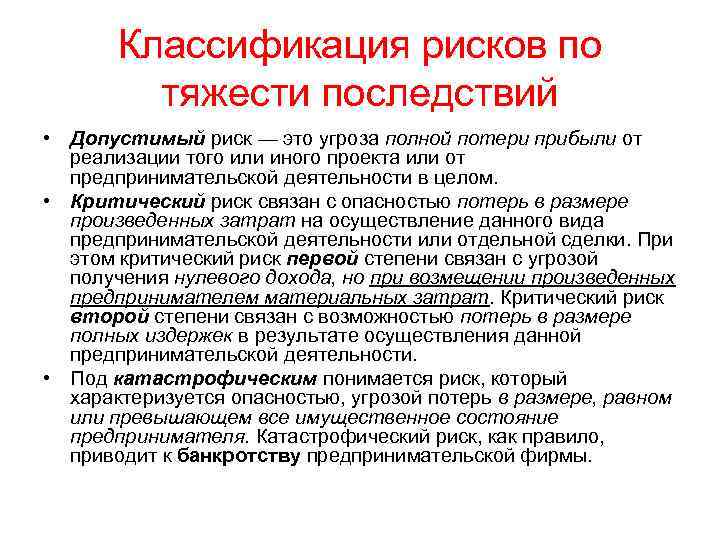 Классификация рисков по тяжести последствий

• Допустимый риск — это угроза полной потери прибыли от реализации того или иного проекта или от предпринимательской деятельности в целом.

• Критический риск связан с опасностью потерь в размере произведенных затрат на осуществление данного вида предпринимательской деятельности или отдельной сделки. При этом критический риск первой степени связан с угрозой получения нулевого дохода, но при возмещении произведенных предпринимателем материальных затрат. Критический риск второй степени связан с возможностью потерь в размере полных издержек в результате осуществления данной предпринимательской деятельности.

• Под катастрофическим понимается риск, который характеризуется опасностью, угрозой потерь в размере, равном или превышающем все имущественное состояние предпринимателя. Катастрофический риск, как правило, приводит к банкротству предпринимательской фирмы.